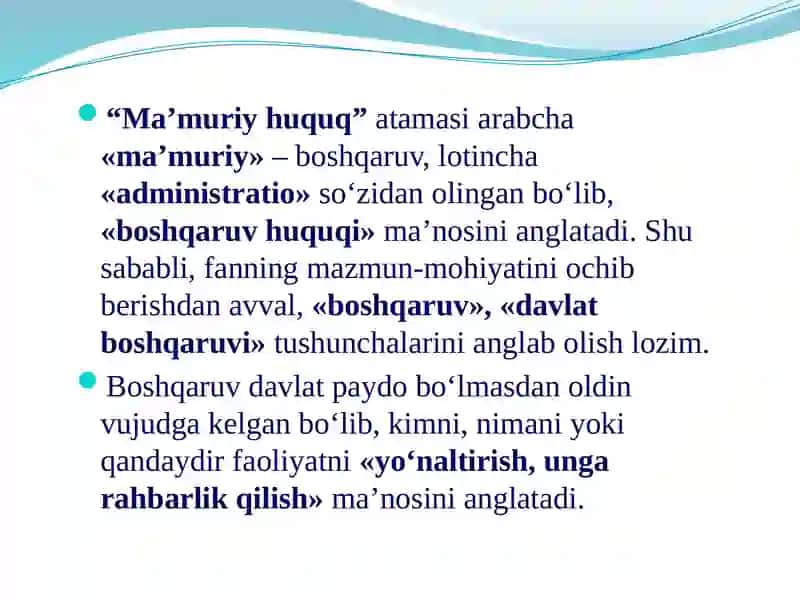 “Ma’muriy huquq” atamasi arabcha «ma’muriy» – boshqaruv, lotincha «administratio» so‘zidan olingan bo‘lib, «boshqaruv huquqi» ma’nosini anglatadi. Shu sababli, fanning mazmun-mohiyatini ochib berishdan avval, «boshqaruv», «davlat boshqaruvi» tushunchalarini anglab olish lozim.

Boshqaruv davlat paydo bo‘lmasdan oldin vujudga kelgan bo‘lib, kimni, nimani yoki qandaydir faoliyatni «yo‘naltirish, unga rahbarlik qilish» ma’nosini anglatadi.